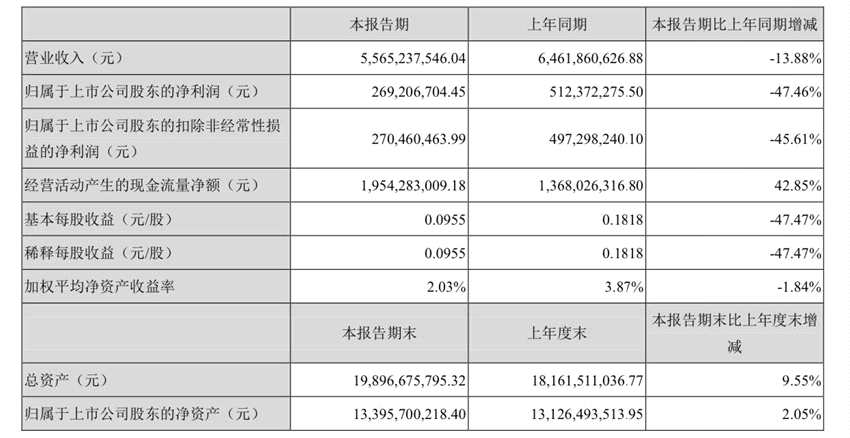 |  | 本报告期 | 上年同期 | 本报告期比上年同期增减 |
|---|---|---|---|
| 营业收入（元） | 5,565,237,546.04 | 6,461,860,626.88 | -13.88% |
| 归属于上市公司股东的净利润（元） | 269,206,704.45 | 512,372,275.50 | -47.46% |
| 归属于上市公司股东的扣除非经常性损益的净利润（元） | 270,460,463.99 | 497,298,240.10 | -45.61% |
| 经营活动产生的现金流量净额（元） | 1,954,283,009.18 | 1,368,026,316.80 | 42.85% |
| 基本每股收益（元/股） | 0.0955 | 0.1818 | -47.47% |
| 稀释每股收益（元/股） | 0.0955 | 0.1818 | -47.47% |
| 加权平均净资产收益率 | 2.03% | 3.87% | -1.84% |
|  | 本报告期末 | 上年度末 | 本报告期末比上年度末增减 |
| 总资产（元） | 19,896,675,795.32 | 18,161,511,036.77 | 9.55% |
| 归属于上市公司股东的净资产（元） | 13,395,700,218.40 | 13,126,493,513.95 | 2.05% |